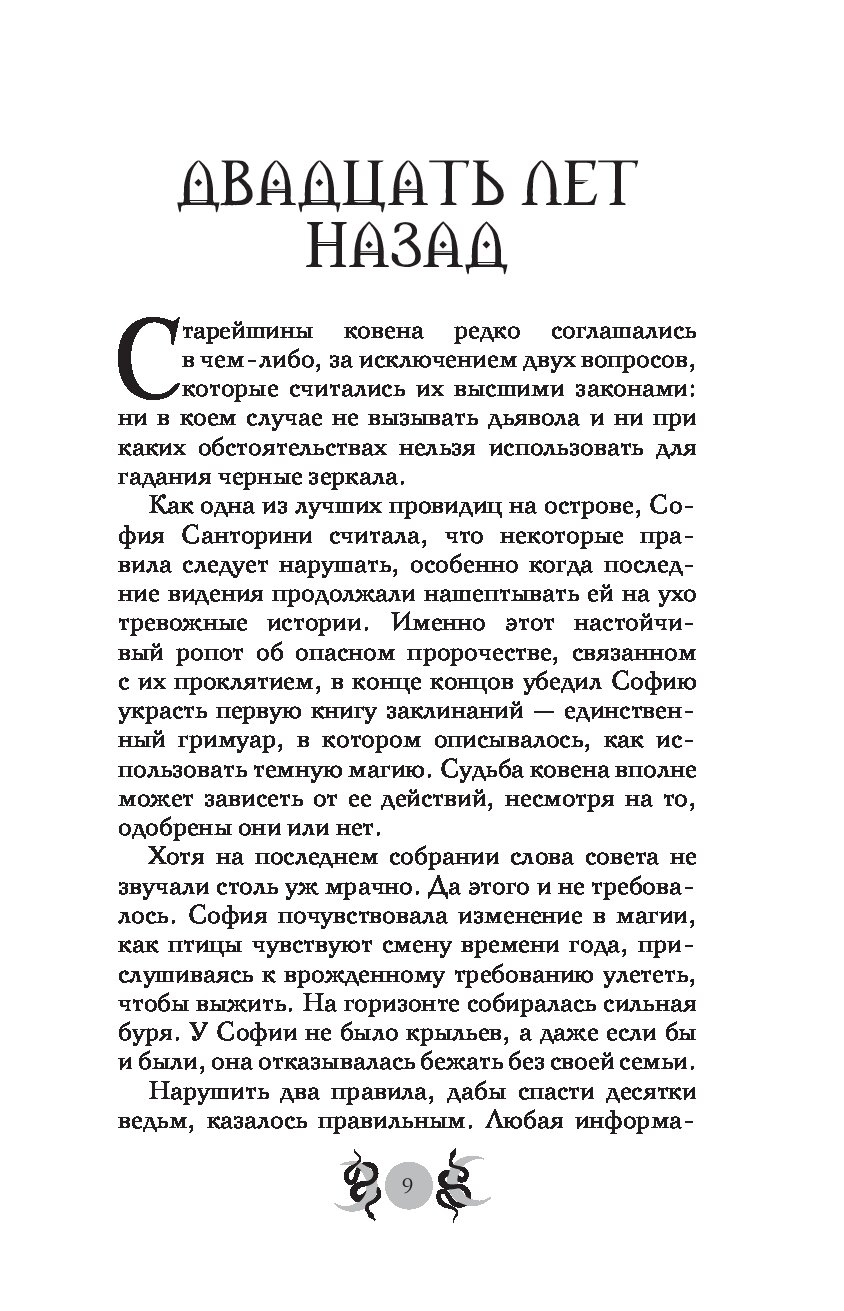 ДВАДЦАТЬ ЛЕТ НАЗАД

Старейшины ковена редко соглашались в чем-либо, за исключением двух вопросов, которые считались их высшими законами: ни в коем случае не вызывать дьявола и ни при каких обстоятельствах нельзя использовать для гадания черные зеркала.

Как одна из лучших провидиц на острове, София Санторини считала, что некоторые правила следует нарушать, особенно когда последние видения продолжали нашептывать ей на ухо тревожные истории. Именно этот настойчивый ропот об опасном пророчестве, связанном с их проклятием, в конце концов убедил Софию украсть первую книгу заклинаний — единственный гримуар, в котором описывалось, как использовать темную магию. Судьба ковена вполне может зависеть от ее действий, несмотря на то, одобрены они или нет.

Хотя на последнем собрании слова совета не звучали столь уж мрачно. Да этого и не требовалось. София почувствовала изменение в магии, как птицы чувствуют смену времени года, прислушиваясь к врожденному требованию улететь, чтобы выжить. На горизонте собиралась сильная буря. У Софии не было крыльев, а даже если бы и были, она отказывалась бежать без своей семьи.

Нарушить два правила, дабы спасти десятки ведьм, казалось правильным. Любая информа-

9